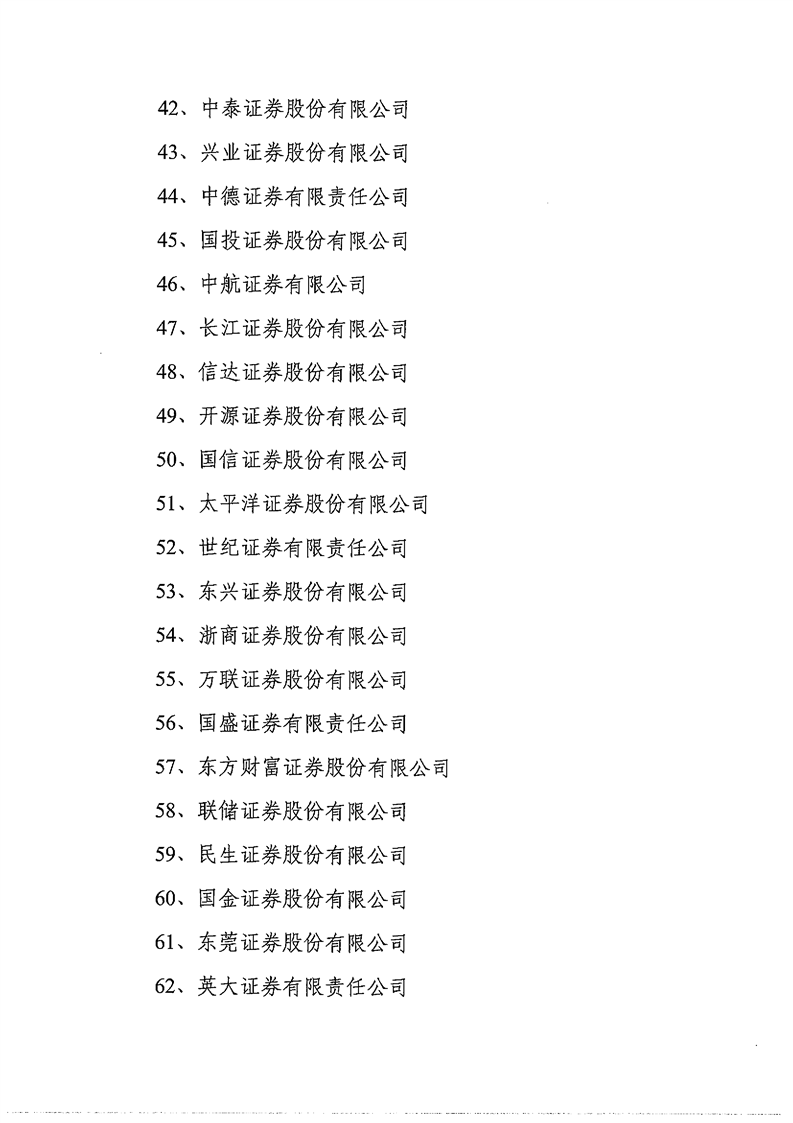 42、中泰证券股份有限公司

43、兴业证券股份有限公司

44、中德证券有限责任公司

45、国投证券股份有限公司

46、中航证券有限公司

47、长江证券股份有限公司

48、信达证券股份有限公司

49、开源证券股份有限公司

50、国信证券股份有限公司

51、太平洋证券股份有限公司

52、世纪证券有限责任公司

53、东兴证券股份有限公司

54、浙商证券股份有限公司

55、万联证券股份有限公司

56、国盛证券有限责任公司

57、东方财富证券股份有限公司

58、联储证券股份有限公司

59、民生证券股份有限公司

60、国金证券股份有限公司

61、东莞证券股份有限公司

62、英大证券有限责任公司